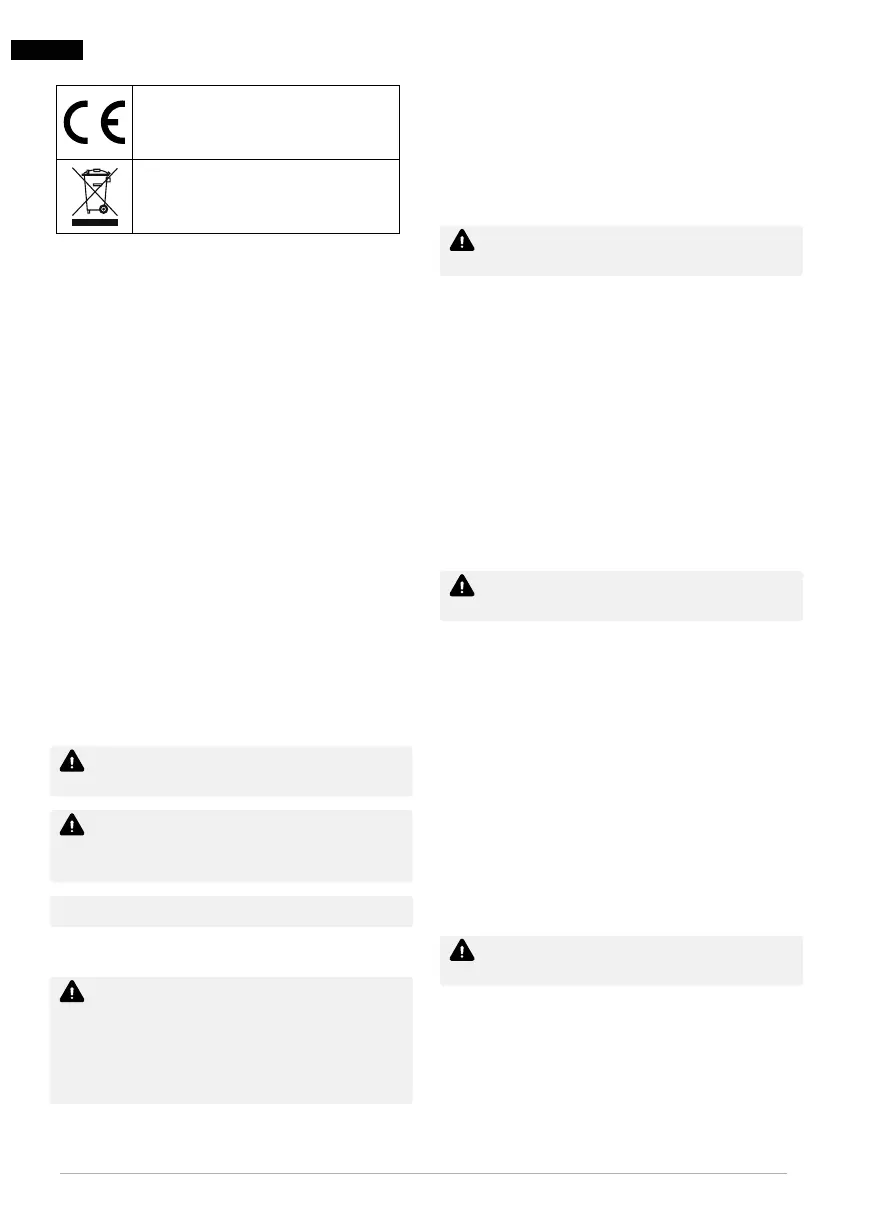 CE